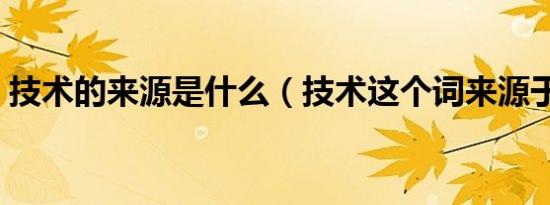 技术的来源是什么（技术这个词来源于